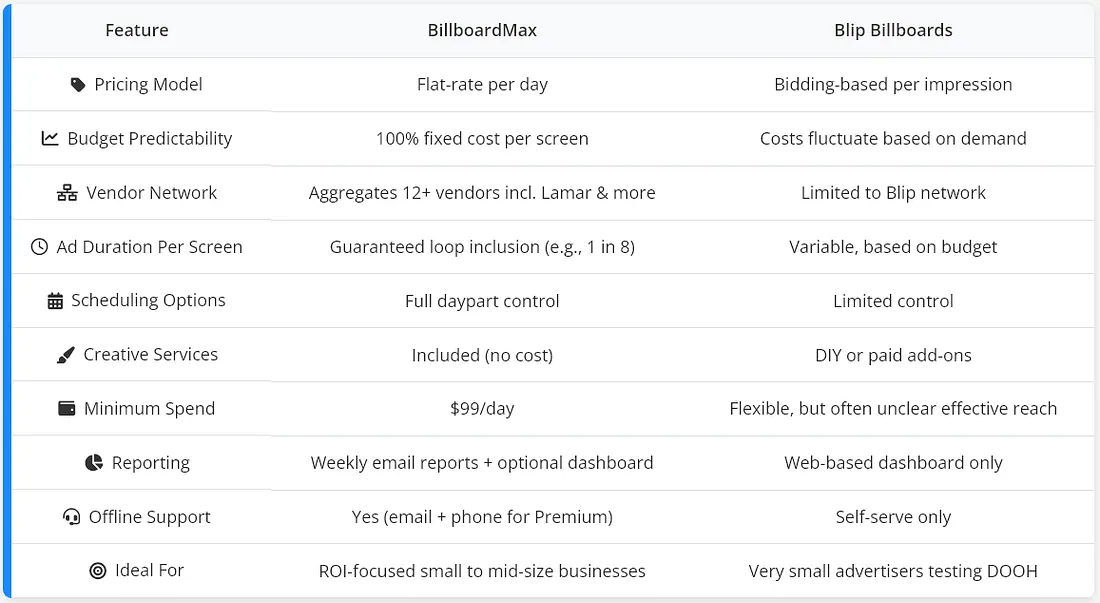 | Feature | BillboardMax | Blip Billboards |
|---|---|---|
| Pricing Model | Flat-rate per day | Bidding-based per impression |
| Budget Predictability | 100% fixed cost per screen | Costs fluctuate based on demand |
| Vendor Network | Aggregates 12+ vendors incl. Lamar & more | Limited to Blip network |
| Ad Duration Per Screen | Guaranteed loop inclusion (e.g., 1 in 8) | Variable, based on budget |
| Scheduling Options | Full daypart control | Limited control |
| Creative Services | Included (no cost) | DIY or paid add-ons |
| Minimum Spend | $99/day | Flexible, but often unclear effective reach |
| Reporting | Weekly email reports + optional dashboard | Web-based dashboard only |
| Offline Support | Yes (email + phone for Premium) | Self-serve only |
| Ideal For | ROI-focused small to mid-size businesses | Very small advertisers testing DOOH |